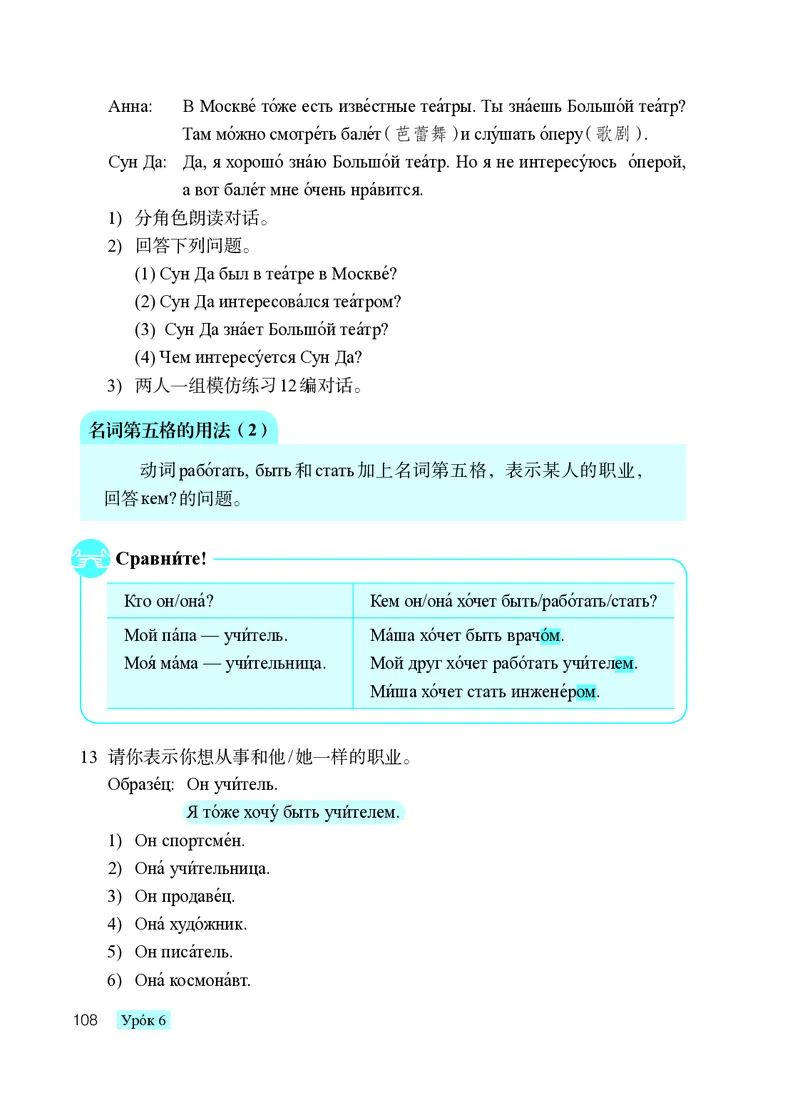 Анна: В Москве́ то́же есть изве́стные теа́тры. Ты зна́ешь Большо́й теа́тр? Там мо́жно смотре́ть бале́т（芭蕾舞）и слу́шать о́перу（歌剧）.

Сун Да: Да, я хорошо́ зна́ю Большо́й теа́тр. Но я не интересу́юсь о́перой, а вот бале́т мне о́чень нра́вится.

1) 分角色朗读对话。
2) 回答下列问题。
(1) Сун Да был в теа́тре в Москве́?
(2) Сун Да интересова́лся теа́тром?
(3) Сун Да зна́ет Большо́й теа́тр?
(4) Чем интересу́ется Сун Да?
3) 两人一组模仿练习12编对话。

名词第五格的用法（2）

动词 рабо́тать, быть 和 стать 加上名词第五格，表示某人的职业，回答 кем? 的问题。

Сравни́те!

| Кто он/она́? | Кем он/она́ хо́чет быть/рабо́тать/стать? |
|---|---|
| Мой па́па — учи́тель. Моя́ ма́ма — учи́тельница. | Ма́ша хо́чет быть врачо́м. Мой друг хо́чет рабо́тать учи́телем. Ми́ша хо́чет стать инжене́ром. |

13 请你表示你想从事和他/她一样的职业。
Образе́ц: Он учи́тель.
Я то́же хочу́ быть учи́телем.
1) Он спортсме́н.
2) Она́ учи́тельница.
3) Он продаве́ц.
4) Она́ худо́жник.
5) Он писа́тель.
6) Она́ космона́вт.

108 Уро́к 6